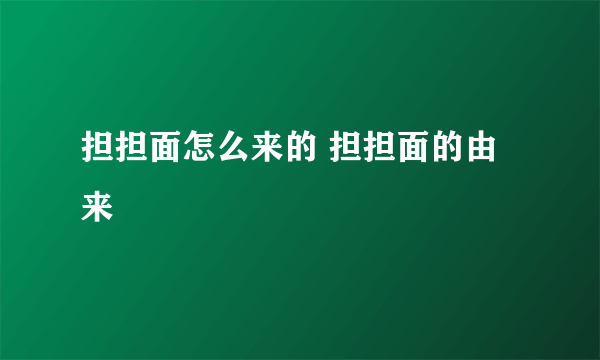 担担面怎么来的 担担面的由来